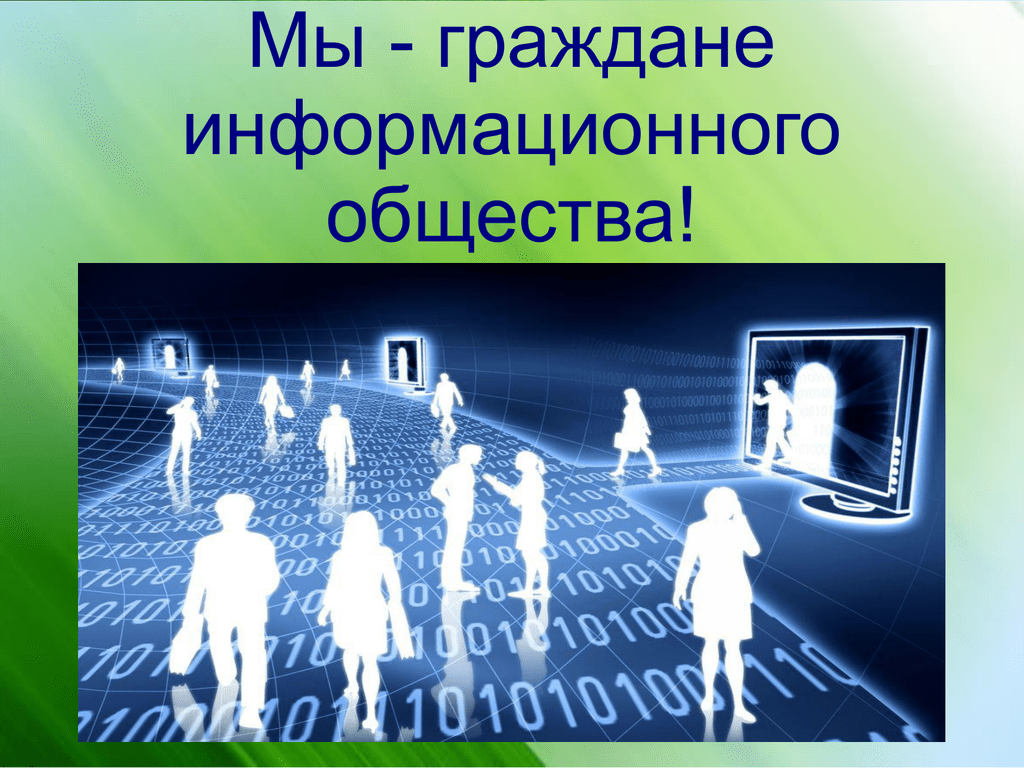 Мы - граждане информационного общества!